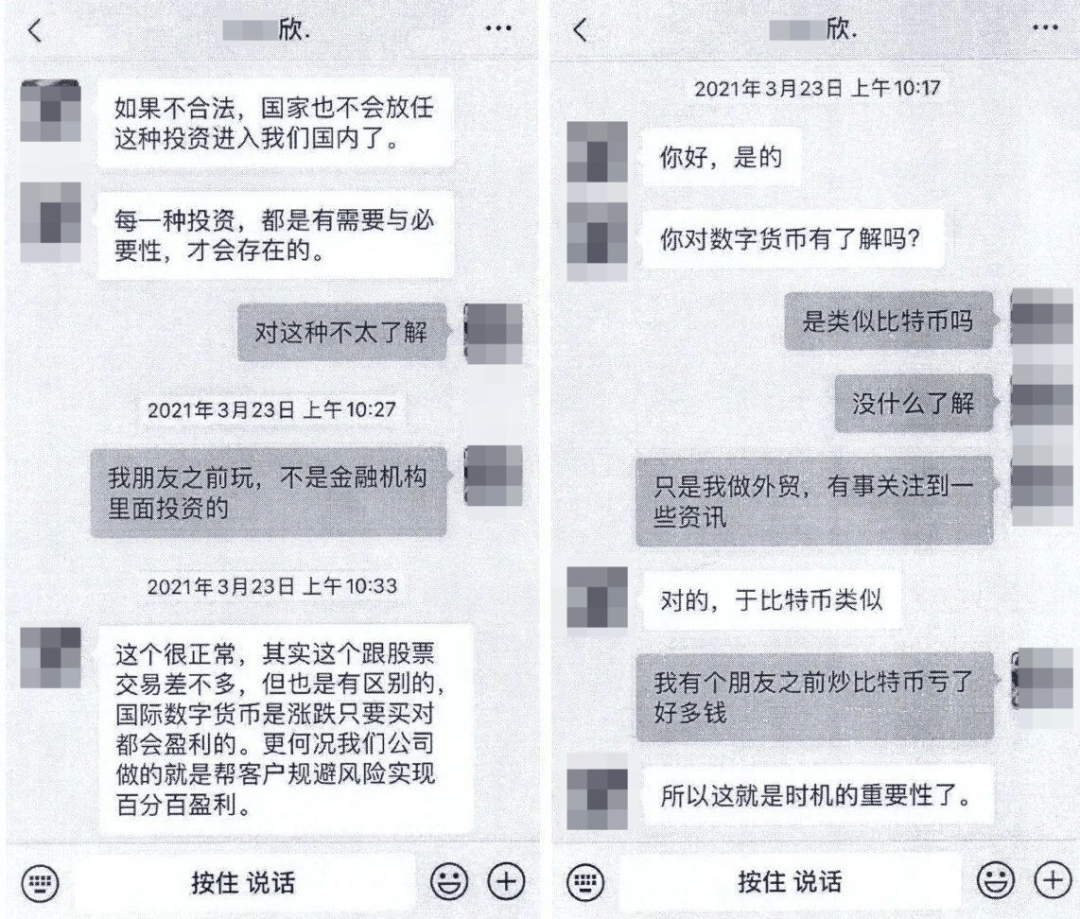 欣.

如果不合法，国家也不会放任这种投资进入我们国内了。

每一种投资，都是有需要与必要性，才会存在的。

对这种不太了解

2021年3月23日 上午10:27

我朋友之前玩，不是金融机构里面投资的

2021年3月23日 上午10:33

这个很正常，其实这个跟股票交易差不多，但也是有区别的，国际数字货币是涨跌只要买对都会盈利的。更何况我们公司做的就是帮客户规避风险实现百分百盈利。

按住 说话

欣.

2021年3月23日 上午10:17

你好，是的

你对数字货币有了解吗?

是类似比特币吗

没什么了解

只是我做外贸，有事关注到一些资讯

对的，于比特币类似

我有个朋友之前炒比特币亏了好多钱

所以这就是时机的重要性了。

按住 说话